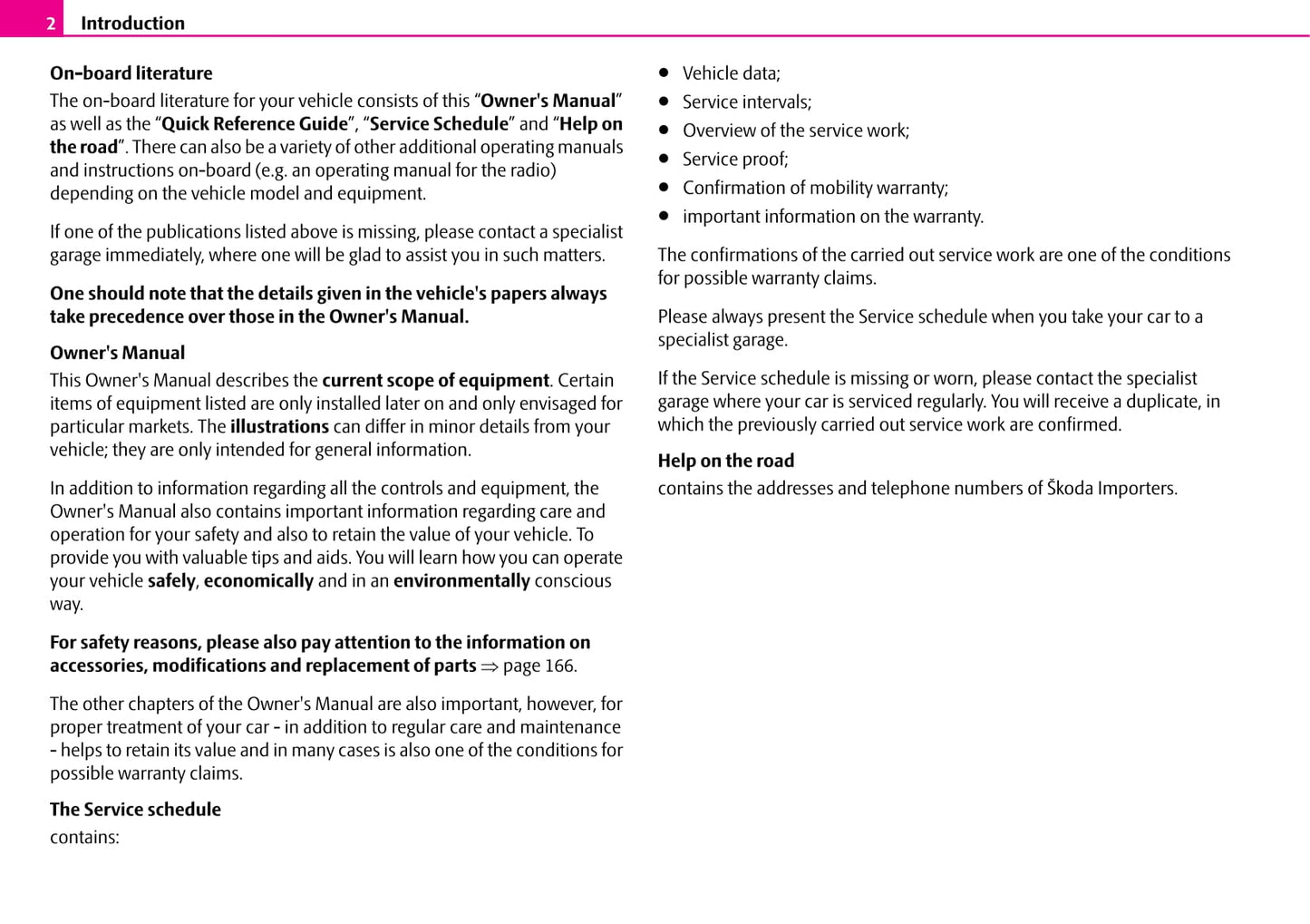 2 Introduction

On-board literature

The on-board literature for your vehicle consists of this “Owner's Manual” as well as the “Quick Reference Guide”, “Service Schedule” and “Help on the road”. There can also be a variety of other additional operating manuals and instructions on-board (e.g. an operating manual for the radio) depending on the vehicle model and equipment.

If one of the publications listed above is missing, please contact a specialist garage immediately, where one will be glad to assist you in such matters.

One should note that the details given in the vehicle's papers always take precedence over those in the Owner's Manual.

Owner's Manual

This Owner's Manual describes the current scope of equipment. Certain items of equipment listed are only installed later on and only envisaged for particular markets. The illustrations can differ in minor details from your vehicle; they are only intended for general information.

In addition to information regarding all the controls and equipment, the Owner's Manual also contains important information regarding care and operation for your safety and also to retain the value of your vehicle. To provide you with valuable tips and aids. You will learn how you can operate your vehicle safely, economically and in an environmentally conscious way.

For safety reasons, please also pay attention to the information on accessories, modifications and replacement of parts ⇒ page 166.

The other chapters of the Owner's Manual are also important, however, for proper treatment of your car - in addition to regular care and maintenance - helps to retain its value and in many cases is also one of the conditions for possible warranty claims.

The Service schedule

contains:

● Vehicle data;
● Service intervals;
● Overview of the service work;
● Service proof;
● Confirmation of mobility warranty;
● important information on the warranty.

The confirmations of the carried out service work are one of the conditions for possible warranty claims.

Please always present the Service schedule when you take your car to a specialist garage.

If the Service schedule is missing or worn, please contact the specialist garage where your car is serviced regularly. You will receive a duplicate, in which the previously carried out service work are confirmed.

Help on the road

contains the addresses and telephone numbers of Škoda Importers.